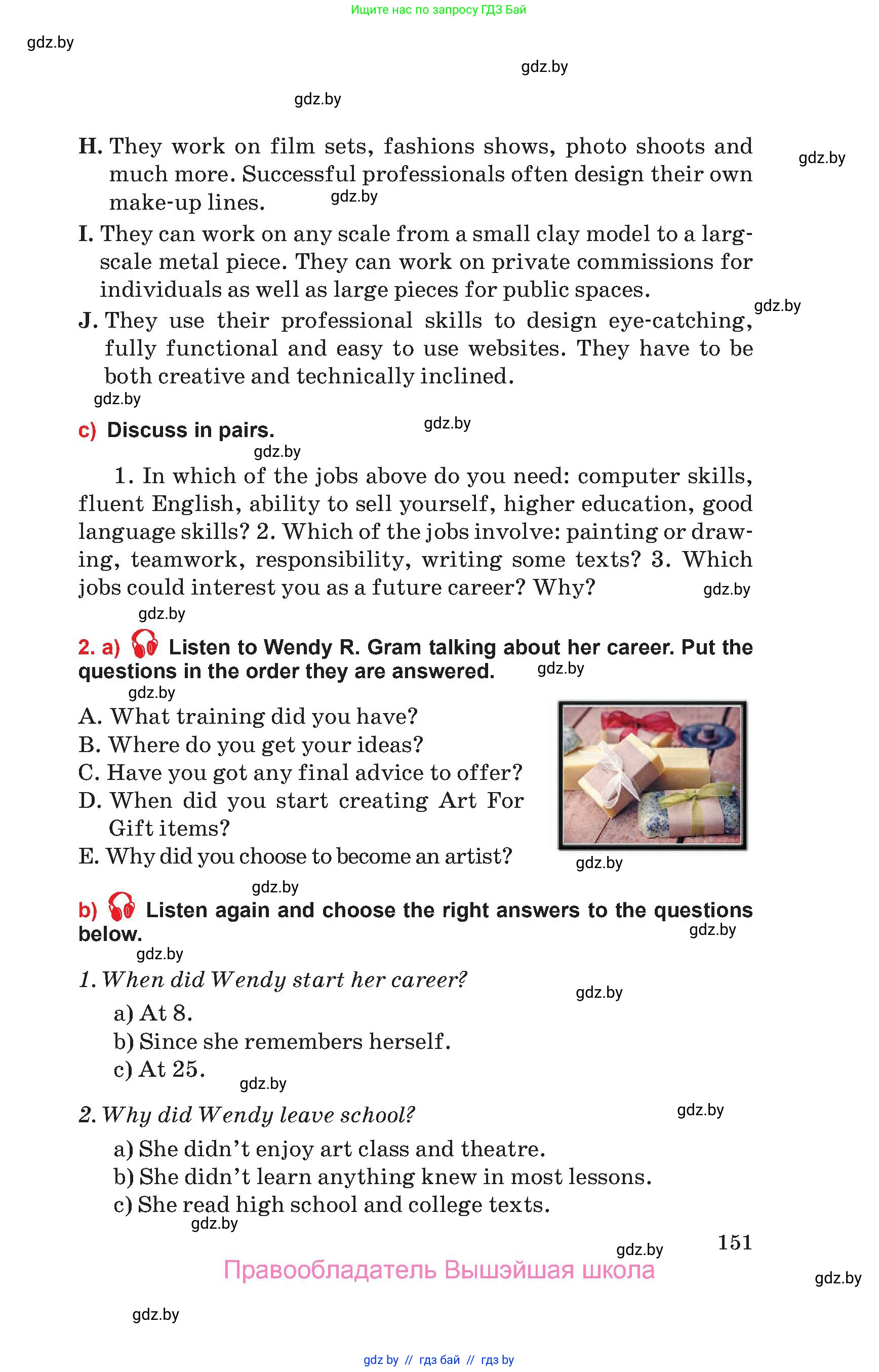 Ищите нас по запросу ГДЗ Бай

gdz.by

gdz.by

gdz.by

H. They work on film sets, fashions shows, photo shoots and much more. Successful professionals often design their own make-up lines.

gdz.by

gdz.by

I. They can work on any scale from a small clay model to a largscale metal piece. They can work on private commissions for individuals as well as large pieces for public spaces.

gdz.by

J. They use their professional skills to design eye-catching, fully functional and easy to use websites. They have to be both creative and technically inclined.

gdz.by

c) Discuss in pairs.

gdz.by

gdz.by

1. In which of the jobs above do you need: computer skills, fluent English, ability to sell yourself, higher education, good language skills? 2. Which of the jobs involve: painting or drawing, teamwork, responsibility, writing some texts? 3. Which jobs could interest you as a future career? Why?

gdz.by

gdz.by

2. a) Listen to Wendy R. Gram talking about her career. Put the questions in the order they are answered.

gdz.by

gdz.by

A. What training did you have?
B. Where do you get your ideas?
C. Have you got any final advice to offer?
D. When did you start creating Art For Gift items?
E. Why did you choose to become an artist?

gdz.by

gdz.by

b) Listen again and choose the right answers to the questions below.

gdz.by

gdz.by

1. When did Wendy start her career?

gdz.by

a) At 8.
b) Since she remembers herself.
c) At 25.

gdz.by

2. Why did Wendy leave school?

gdz.by

a) She didn't enjoy art class and theatre.
b) She didn't learn anything knew in most lessons.
c) She read high school and college texts.

gdz.by

gdz.by

151

Правообладатель Вышэйшая школа

gdz.by

gdz.by

gdz by // гдз бай // гдз by